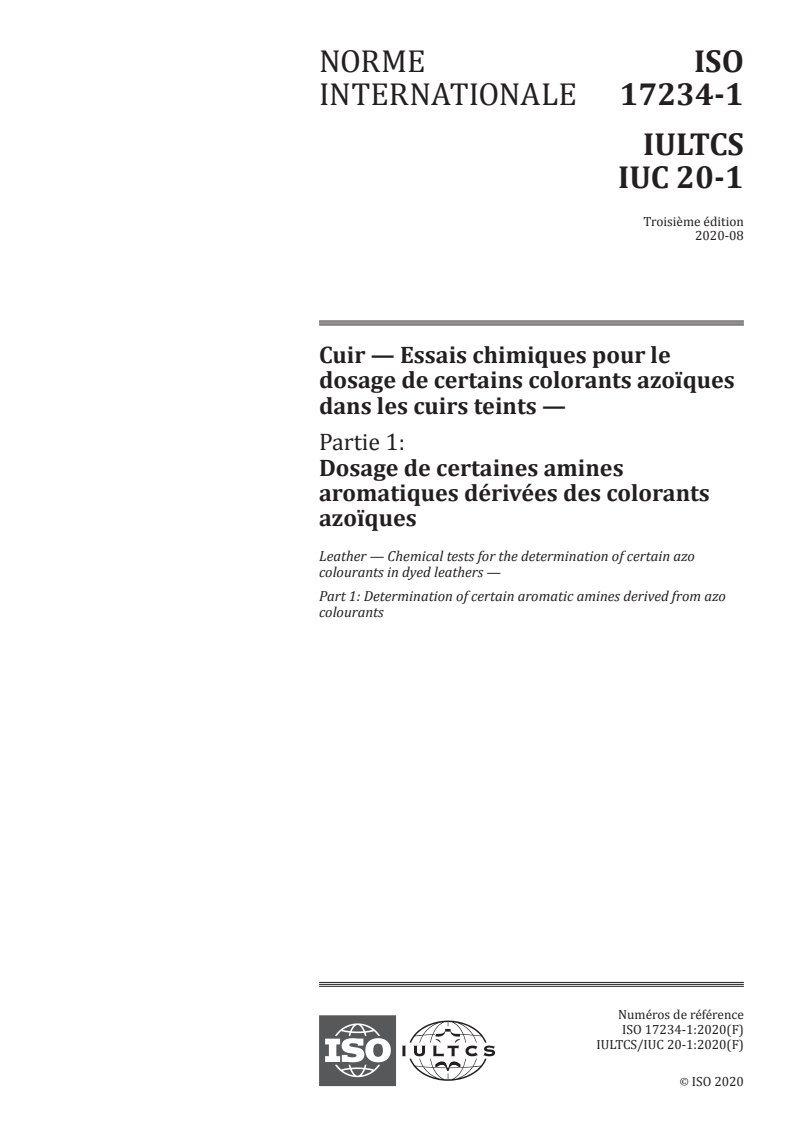 NORME INTERNATIONALE

ISO 17234-1

IULTCS IUC 20-1

Troisième édition
2020-08

Cuir — Essais chimiques pour le dosage de certains colorants azoïques dans les cuirs teints —

Partie 1:
Dosage de certaines amines aromatiques dérivées des colorants azoïques

Leather — Chemical tests for the determination of certain azo colourants in dyed leathers —

Part 1: Determination of certain aromatic amines derived from azo colourants

ISO IULTCS

Numéros de référence
ISO 17234-1:2020(F)
IULTCS/IUC 20-1:2020(F)

© ISO 2020